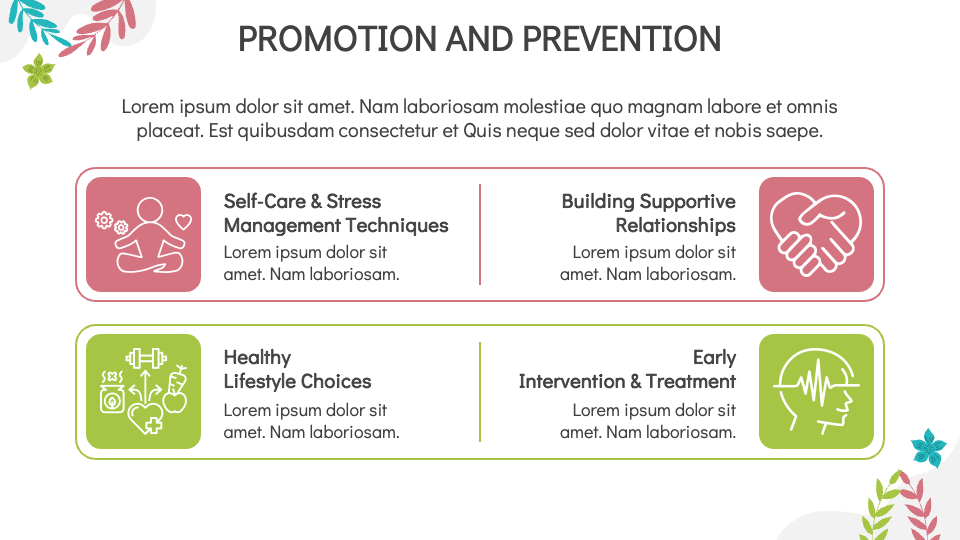 PROMOTION AND PREVENTION

Lorem ipsum dolor sit amet. Nam laboriosam molestiae quo magnam labore et omnis placeat. Est quibusdam consectetur et Quis neque sed dolor vitae et nobis saepe.

Self-Care & Stress Management Techniques
Lorem ipsum dolor sit amet. Nam laboriosam.

Building Supportive Relationships
Lorem ipsum dolor sit amet. Nam laboriosam.

Healthy Lifestyle Choices
Lorem ipsum dolor sit amet. Nam laboriosam.

Early Intervention & Treatment
Lorem ipsum dolor sit amet. Nam laboriosam.